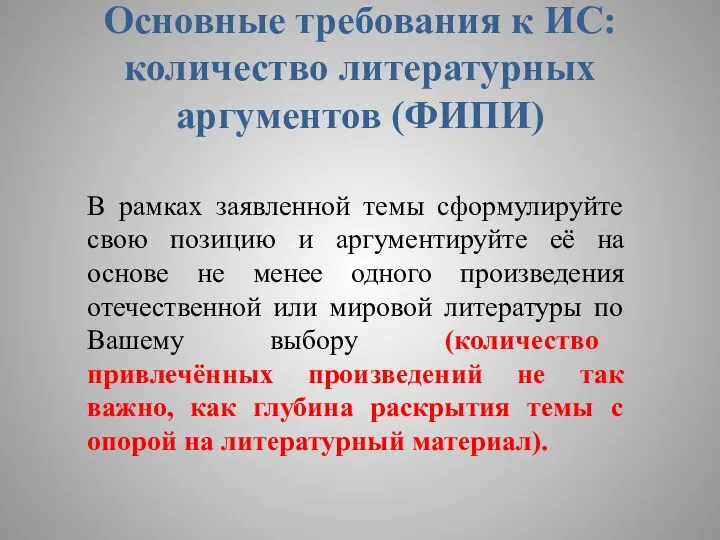 Основные требования к ИС: количество литературных аргументов (ФИПИ)

В рамках заявленной темы сформулируйте свою позицию и аргументируйте её на основе не менее одного произведения отечественной или мировой литературы по Вашему выбору (количество привлечённых произведений не так важно, как глубина раскрытия темы с опорой на литературный материал).